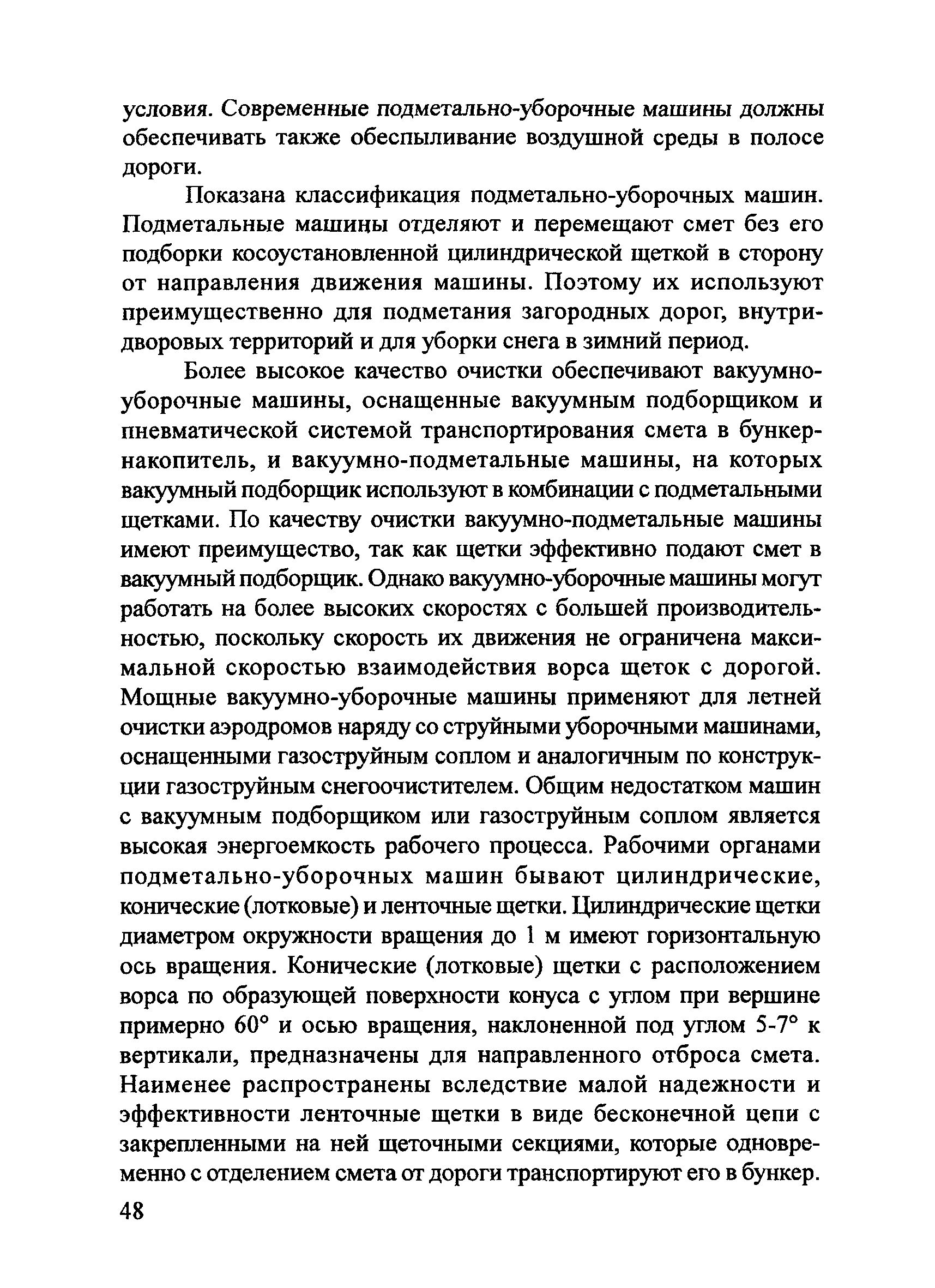 условия. Современные подметально-уборочные машины должны обеспечивать также обеспыливание воздушной среды в полосе дороги.

Показана классификация подметально-уборочных машин. Подметальные машины отделяют и перемещают смет без его подборки косоустановленной цилиндрической щеткой в сторону от направления движения машины. Поэтому их используют преимущественно для подметания загородных дорог, внутридворовых территорий и для уборки снега в зимний период.

Более высокое качество очистки обеспечивают вакуумно-уборочные машины, оснащенные вакуумным подборщиком и пневматической системой транспортирования смета в бункер-накопитель, и вакуумно-подметальные машины, на которых вакуумный подборщик используют в комбинации с подметальными щетками. По качеству очистки вакуумно-подметальные машины имеют преимущество, так как щетки эффективно подают смет в вакуумный подборщик. Однако вакуумно-уборочные машины могут работать на более высоких скоростях с большей производительностью, поскольку скорость их движения не ограничена максимальной скоростью взаимодействия ворса щеток с дорогой. Мощные вакуумно-уборочные машины применяют для летней очистки аэродромов наряду со струйными уборочными машинами, оснащенными газоструйным соплом и аналогичным по конструкции газоструйным снегоочистителем. Общим недостатком машин с вакуумным подборщиком или газоструйным соплом является высокая энергоемкость рабочего процесса. Рабочими органами подметально-уборочных машин бывают цилиндрические, конические (лотковые) и ленточные щетки. Цилиндрические щетки диаметром окружности вращения до 1 м имеют горизонтальную ось вращения. Конические (лотковые) щетки с расположением ворса по образующей поверхности конуса с углом при вершине примерно 60° и осью вращения, наклоненной под углом 5-7° к вертикали, предназначены для направленного отброса смета. Наименее распространены вследствие малой надежности и эффективности ленточные щетки в виде бесконечной цепи с закрепленными на ней щеточными секциями, которые одновременно с отделением смета от дороги транспортируют его в бункер.

48